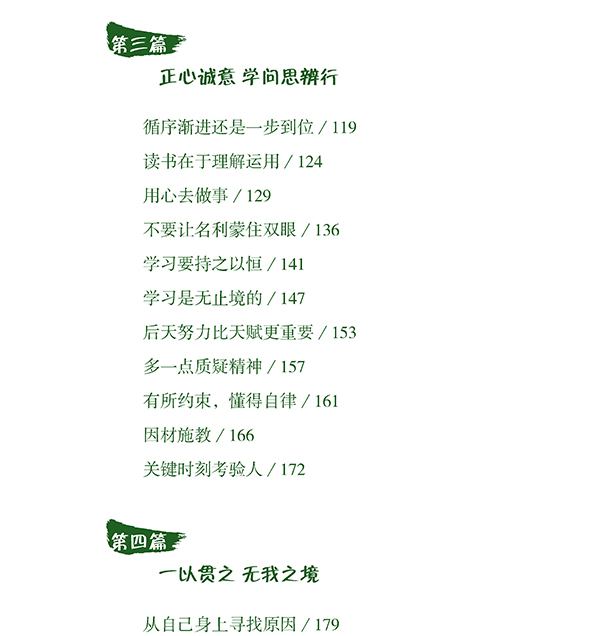 第三篇

正心诚意 学问思辨行

循序渐进还是一步到位 / 119

读书在于理解运用 / 124

用心去做事 / 129

不要让名利蒙住双眼 / 136

学习要持之以恒 / 141

学习是无止境的 / 147

后天努力比天赋更重要 / 153

多一点质疑精神 / 157

有所约束，懂得自律 / 161

因材施教 / 166

关键时刻考验人 / 172

第四篇

一以贯之 无我之境

从自己身上寻找原因 / 179